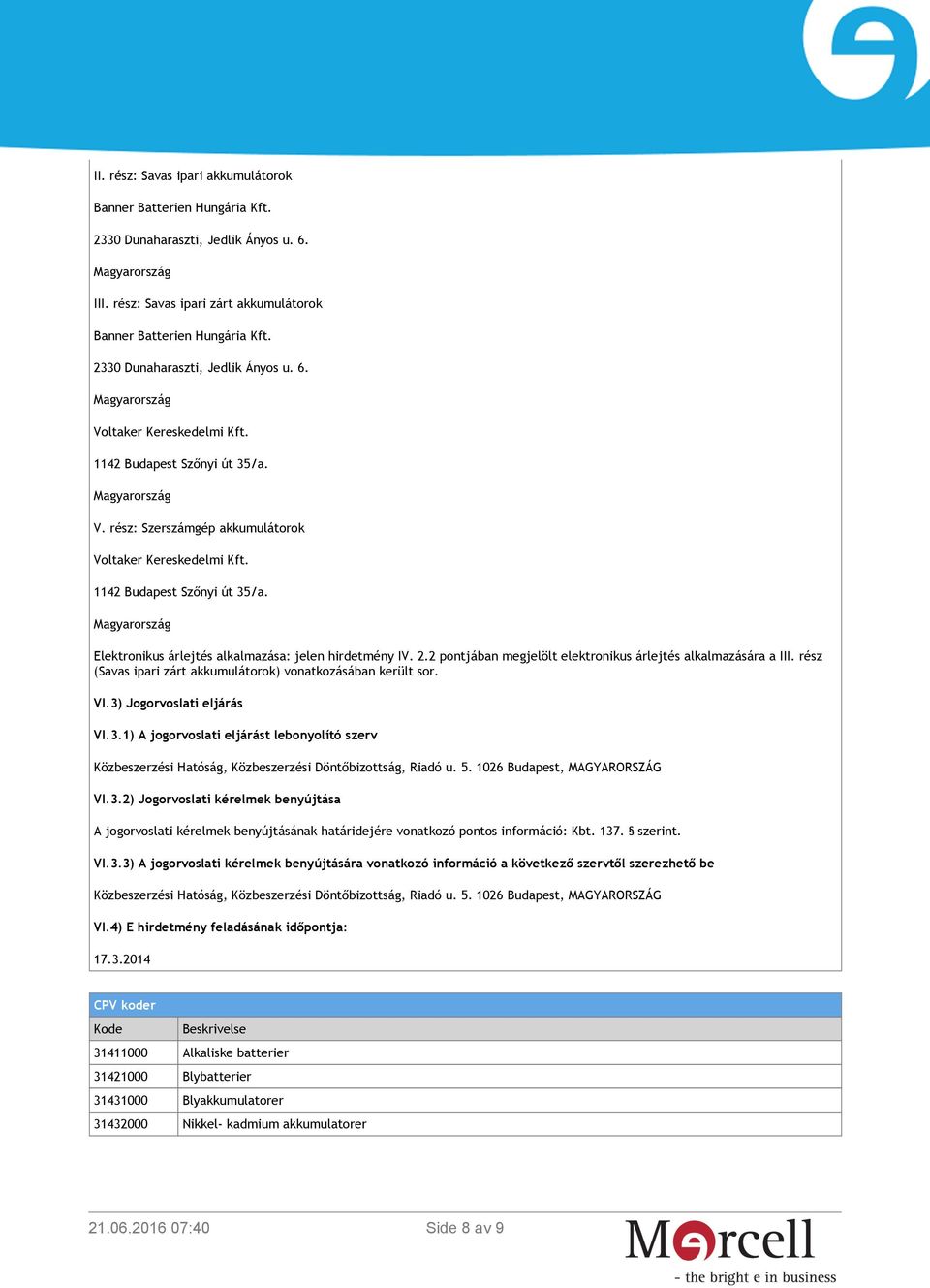 II. rész: Savas ipari akkumulátorok

Banner Batterien Hungária Kft.

2330 Dunaharaszti, Jedlik Ányos u. 6.

Magyarország

III. rész: Savas ipari zárt akkumulátorok

Banner Batterien Hungária Kft.

2330 Dunaharaszti, Jedlik Ányos u. 6.

Magyarország

Voltaker Kereskedelmi Kft.

1142 Budapest Szőnyi út 35/a.

Magyarország

V. rész: Szerszámgép akkumulátorok

Voltaker Kereskedelmi Kft.

1142 Budapest Szőnyi út 35/a.

Magyarország

Elektronikus árlejtés alkalmazása: jelen hirdetmény IV. 2.2 pontjában megjelölt elektronikus árlejtés alkalmazására a III. rész (Savas ipari zárt akkumulátorok) vonatkozásában került sor.

VI.3) Jogorvoslati eljárás

VI.3.1) A jogorvoslati eljárást lebonyolító szerv

Közbeszerzési Hatóság, Közbeszerzési Döntőbizottság, Riadó u. 5. 1026 Budapest, MAGYARORSZÁG

VI.3.2) Jogorvoslati kérelmek benyújtása

A jogorvoslati kérelmek benyújtásának határidejére vonatkozó pontos információ: Kbt. 137. § szerint.

VI.3.3) A jogorvoslati kérelmek benyújtására vonatkozó információ a következő szervtől szerezhető be

Közbeszerzési Hatóság, Közbeszerzési Döntőbizottság, Riadó u. 5. 1026 Budapest, MAGYARORSZÁG

VI.4) E hirdetmény feladásának időpontja:

17.3.2014

CPV koder

| Kode | Beskrivelse |
|---|---|
| 31411000 | Alkaliske batterier |
| 31421000 | Blybatterier |
| 31431000 | Blyakkumulatorer |
| 31432000 | Nikkel- kadmium akkumulatorer |

21.06.2016 07:40

Side 8 av 9

Mercell
- the bright e in business